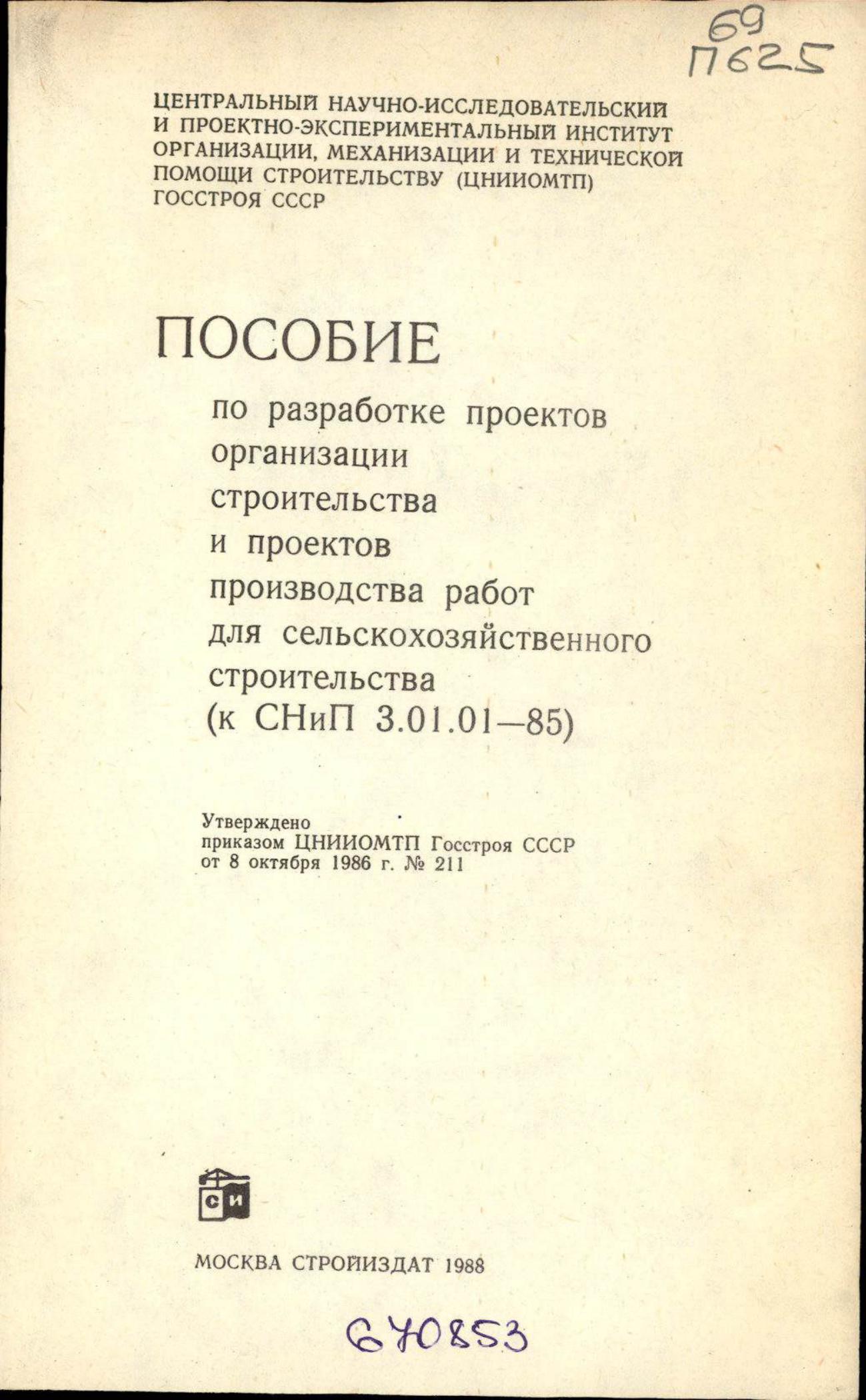 69
П625

ЦЕНТРАЛЬНЫЙ НАУЧНО-ИССЛЕДОВАТЕЛЬСКИЙ И ПРОЕКТНО-ЭКСПЕРИМЕНТАЛЬНЫЙ ИНСТИТУТ ОРГАНИЗАЦИИ, МЕХАНИЗАЦИИ И ТЕХНИЧЕСКОЙ ПОМОЩИ СТРОИТЕЛЬСТВУ (ЦНИИОМТП) ГОССТРОЯ СССР

ПОСОБИЕ

по разработке проектов организации строительства и проектов производства работ для сельскохозяйственного строительства (к СНиП 3.01.01—85)

Утверждено
приказом ЦНИИОМТП Госстроя СССР
от 8 октября 1986 г. № 211

СИ

МОСКВА СТРОЙИЗДАТ 1988

670853